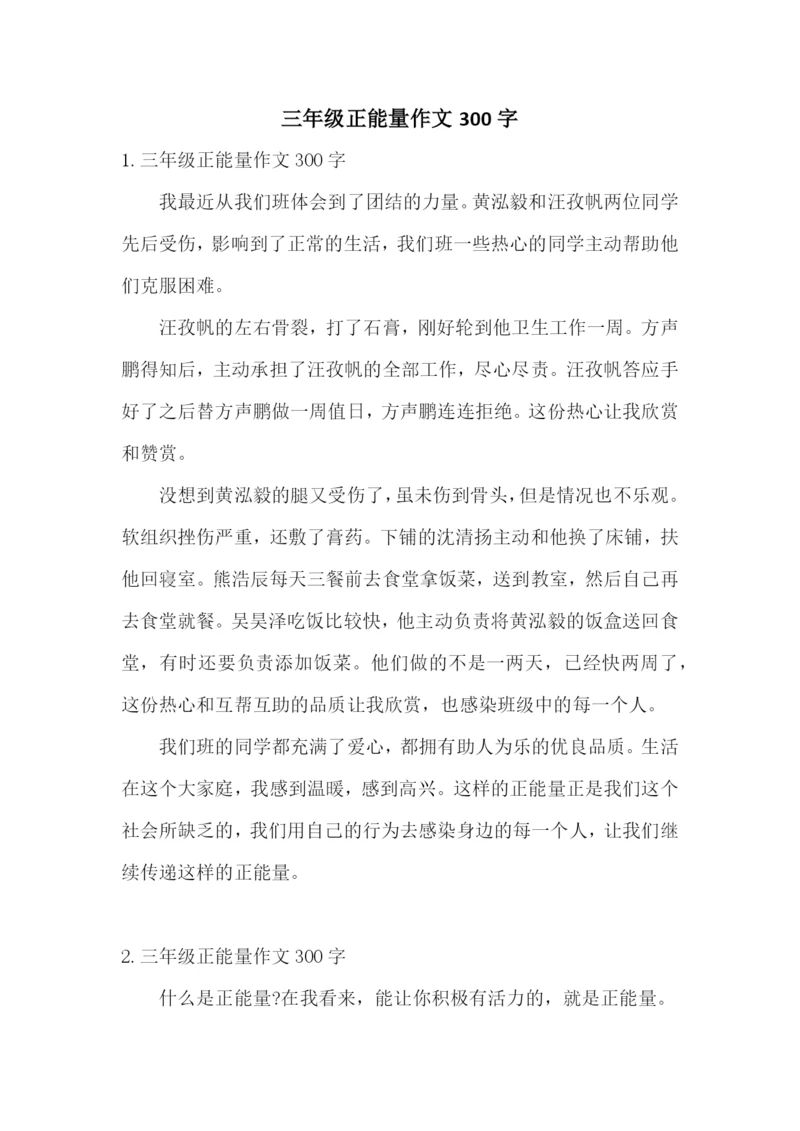 三年级正能量作文 300 字

1. 三年级正能量作文 300 字

我最近从我们班体会到了团结的力量。黄泓毅和汪孜帆两位同学先后受伤，影响到了正常的生活，我们班一些热心的同学主动帮助他们克服困难。

汪孜帆的左右骨裂，打了石膏，刚好轮到他卫生工作一周。方声鹏得知后，主动承担了汪孜帆的全部工作，尽心尽责。汪孜帆答应手好了之后替方声鹏做一周值日，方声鹏连连拒绝。这份热心让我欣赏和赞赏。

没想到黄泓毅的腿又受伤了，虽未伤到骨头，但是情况也不乐观。软组织挫伤严重，还敷了膏药。下铺的沈清扬主动和他换了床铺，扶他回寝室。熊浩辰每天三餐前去食堂拿饭菜，送到教室，然后自己再去食堂就餐。吴昊泽吃饭比较快，他主动负责将黄泓毅的饭盒送回食堂，有时还要负责添加饭菜。他们做的不是一两天，已经快两周了，这份热心和互帮互助的品质让我欣赏，也感染班级中的每一个人。

我们班的同学都充满了爱心，都拥有助人为乐的优良品质。生活在这个大家庭，我感到温暖，感到高兴。这样的正能量正是我们这个社会所缺乏的，我们用自己的行为去感染身边的每一个人，让我们继续传递这样的正能量。

2. 三年级正能量作文 300 字

什么是正能量?在我看来，能让你积极有活力的，就是正能量。